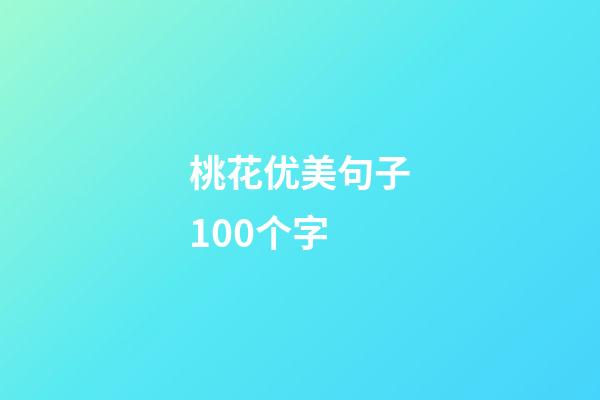 桃花优美句子100个字